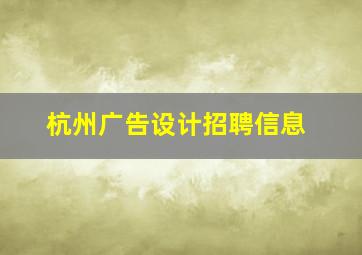 杭州广告设计招聘信息